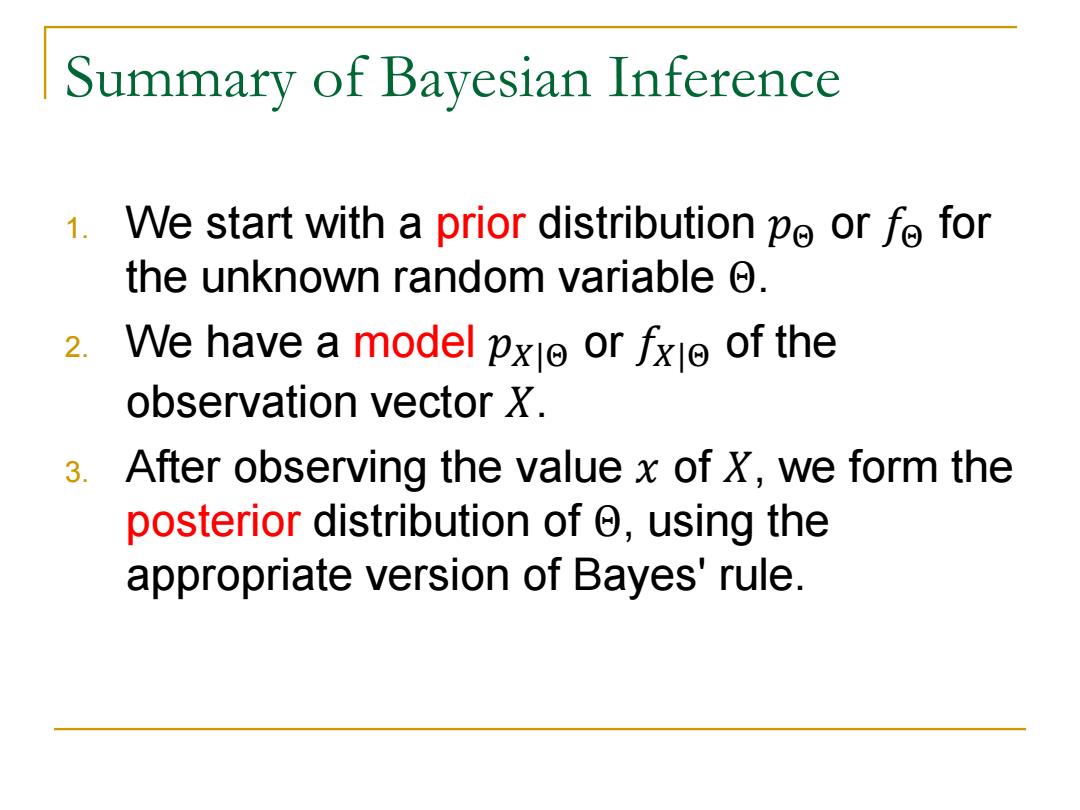 Summary of Bayesian Inference

1. We start with a prior distribution $p_\Theta$ or $f_\Theta$ for the unknown random variable $\Theta$.

2. We have a model $p_{X|\Theta}$ or $f_{X|\Theta}$ of the observation vector $X$.

3. After observing the value $x$ of $X$, we form the posterior distribution of $\Theta$, using the appropriate version of Bayes' rule.